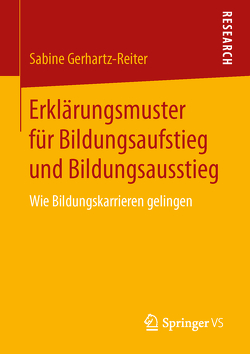 Sabine Gerhartz-Reiter

RESEARCH

Erklärungsmuster für Bildungsaufstieg und Bildungsausstieg

Wie Bildungskarrieren gelingen

Springer VS